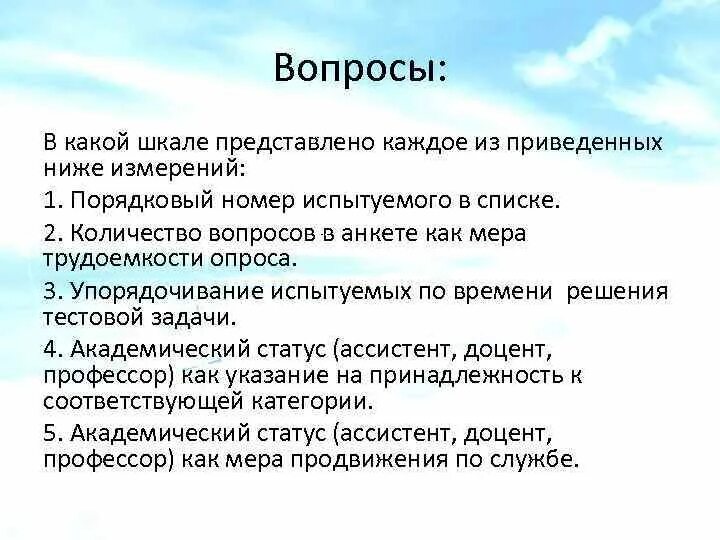 Вопросы:

В какой шкале представлено каждое из приведенных ниже измерений:

1. Порядковый номер испытуемого в списке.

2. Количество вопросов в анкете как мера трудоемкости опроса.

3. Упорядочивание испытуемых по времени решения тестовой задачи.

4. Академический статус (ассистент, доцент, профессор) как указание на принадлежность к соответствующей категории.

5. Академический статус (ассистент, доцент, профессор) как мера продвижения по службе.